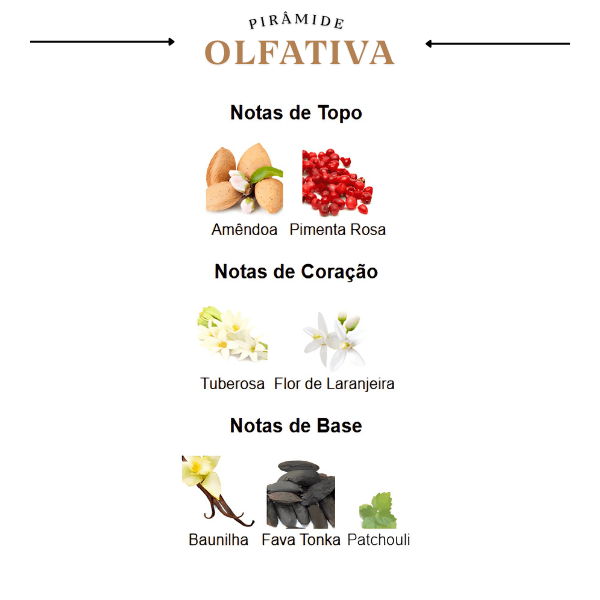 PIRÂMIDE
OLFATIVA

Notas de Topo

Amêndoa Pimenta Rosa

Notas de Coração

Tuberosa Flor de Laranjeira

Notas de Base

Baunilha Fava Tonka Patchouli